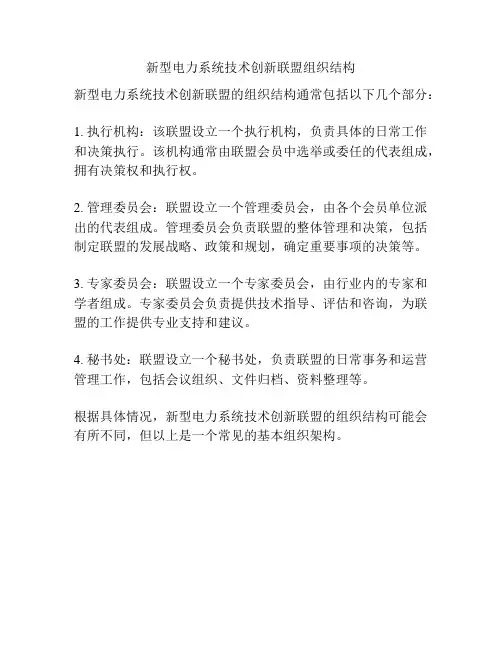 新型电力系统技术创新联盟组织结构

新型电力系统技术创新联盟的组织结构通常包括以下几个部分：

1. 执行机构：该联盟设立一个执行机构，负责具体的日常工作和决策执行。该机构通常由联盟会员中选举或委任的代表组成，拥有决策权和执行权。

2. 管理委员会：联盟设立一个管理委员会，由各个会员单位派出的代表组成。管理委员会负责联盟的整体管理和决策，包括制定联盟的发展战略、政策和规划，确定重要事项的决策等。

3. 专家委员会：联盟设立一个专家委员会，由行业内的专家和学者组成。专家委员会负责提供技术指导、评估和咨询，为联盟的工作提供专业支持和建议。

4. 秘书处：联盟设立一个秘书处，负责联盟的日常事务和运营管理工作，包括会议组织、文件归档、资料整理等。

根据具体情况，新型电力系统技术创新联盟的组织结构可能会有所不同，但以上是一个常见的基本组织架构。